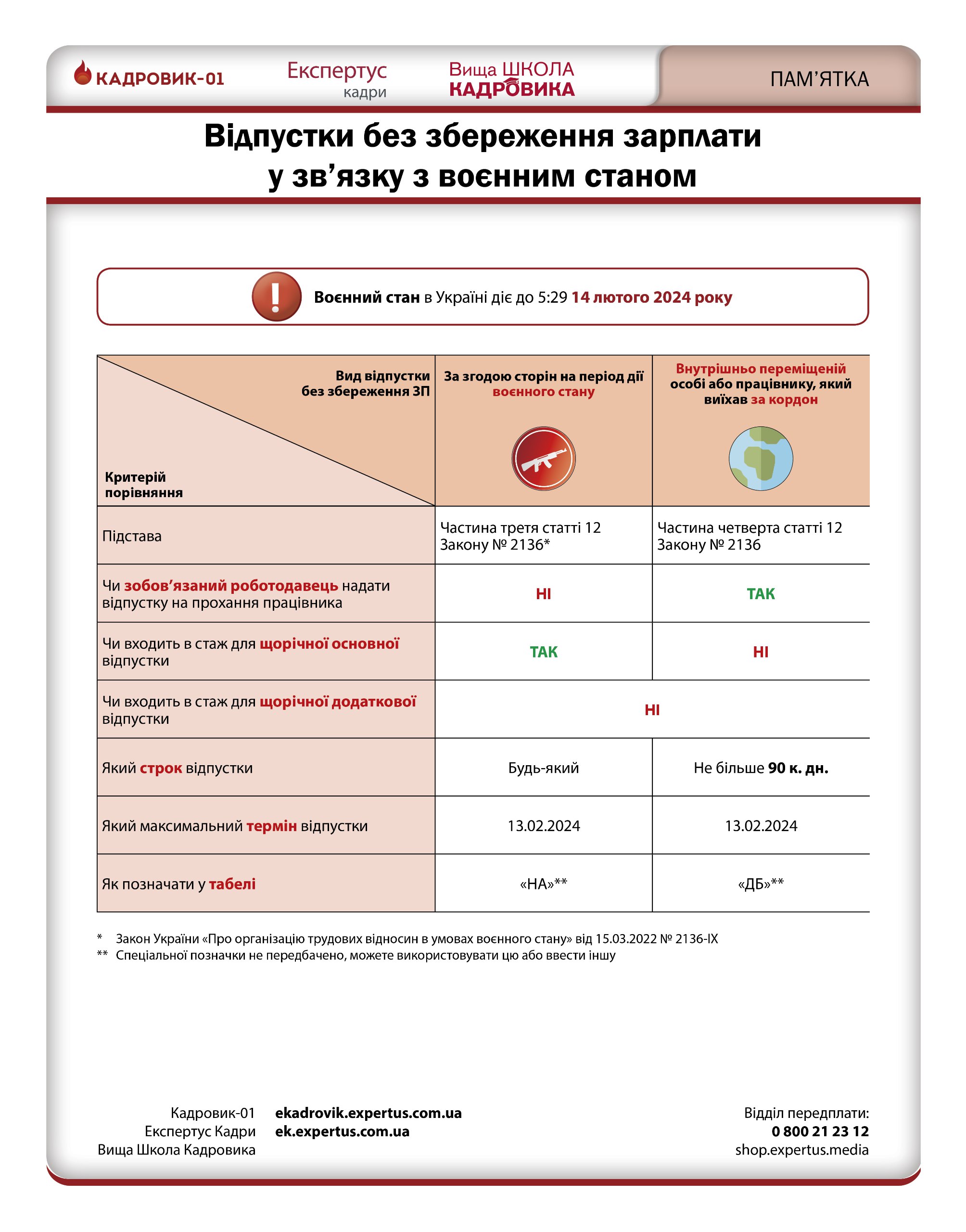 КАДРОВИК-01 Експертус кадри Вища ШКОЛА КАДРОВИКА ПАМ'ЯТКА

Відпустки без збереження зарплати у зв'язку з воєнним станом

Воєнний стан в Україні діє до 5:29 14 лютого 2024 року

| Вид відпустки без збереження ЗП / Критерій порівняння | За згодою сторін на період дії воєнного стану | Внутрішньо переміщеній особі або працівнику, який виїхав за кордон |
|---|---|---|
| Підстава | Частина третя статті 12 Закону № 2136* | Частина четверта статті 12 Закону № 2136 |
| Чи зобов'язаний роботодавець надати відпустку на прохання працівника | НІ | ТАК |
| Чи входить в стаж для щорічної основної відпустки | ТАК | НІ |
| Чи входить в стаж для щорічної додаткової відпустки | НІ | НІ |
| Який строк відпустки | Будь-який | Не більше 90 к. дн. |
| Який максимальний термін відпустки | 13.02.2024 | 13.02.2024 |
| Як позначати у табелі | «НА»** | «ДБ»** |

* Закон України «Про організацію трудових відносин в умовах воєнного стану» від 15.03.2022 № 2136-IX
** Спеціальної позначки не передбачено, можете використовувати цю або ввести іншу

Кадровик-01 ekadrovik.expertus.com.ua
Експертус Кадри ek.expertus.com.ua
Вища Школа Кадровика

Відділ передплати:
0 800 21 23 12
shop.expertus.media